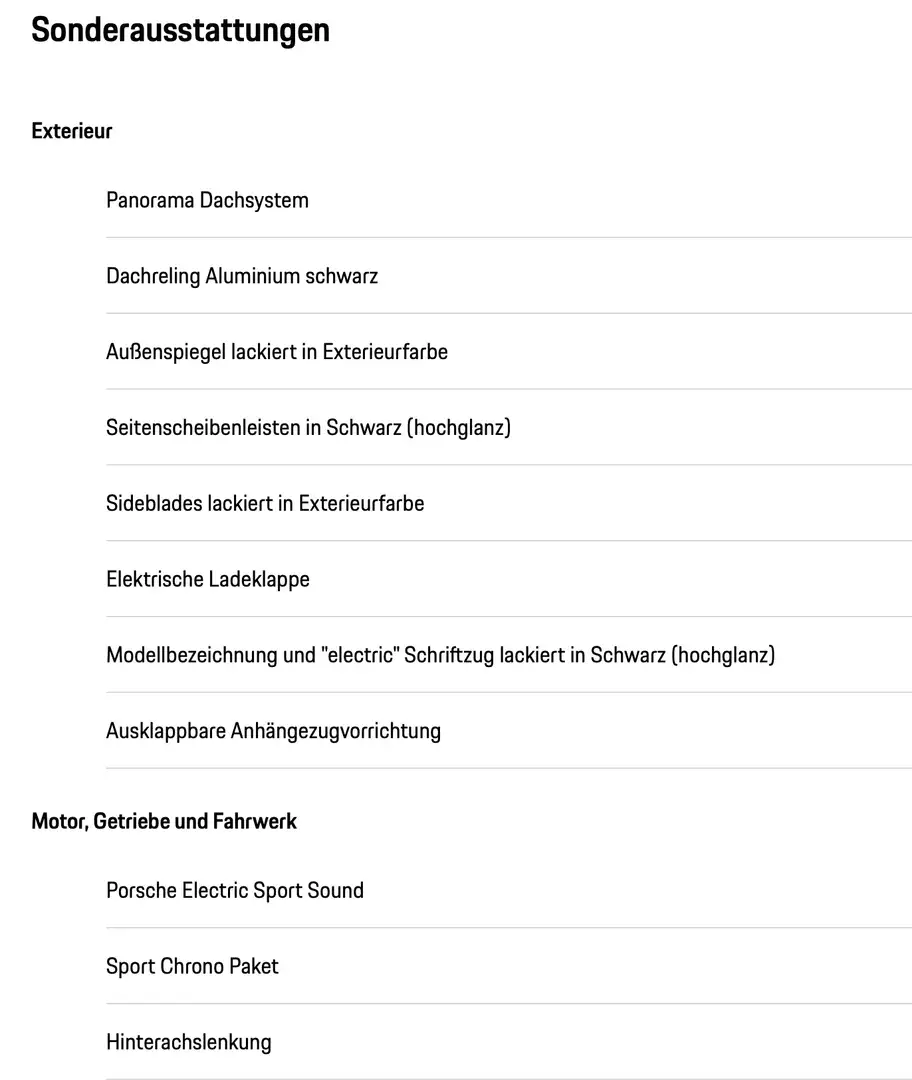 Sonderausstattungen

Exterieur

Panorama Dachsystem

Dachreling Aluminium schwarz

Außenspiegel lackiert in Exterieurfarbe

Seitenscheibenleisten in Schwarz (hochglanz)

Sideblades lackiert in Exterieurfarbe

Elektrische Ladeklappe

Modellbezeichnung und "electric" Schriftzug lackiert in Schwarz (hochglanz)

Ausklappbare Anhängezugvorrichtung

Motor, Getriebe und Fahrwerk

Porsche Electric Sport Sound

Sport Chrono Paket

Hinterachslenkung